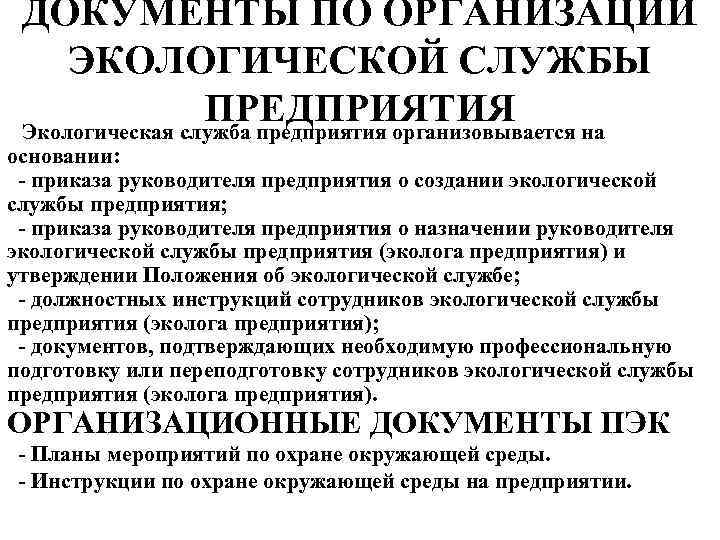 ДОКУМЕНТЫ ПО ОРГАНИЗАЦИИ ЭКОЛОГИЧЕСКОЙ СЛУЖБЫ ПРЕДПРИЯТИЯ

Экологическая служба предприятия организовывается на основании:

- приказа руководителя предприятия о создании экологической службы предприятия;

- приказа руководителя предприятия о назначении руководителя экологической службы предприятия (эколога предприятия) и утверждении Положения об экологической службе;

- должностных инструкций сотрудников экологической службы предприятия (эколога предприятия);

- документов, подтверждающих необходимую профессиональную подготовку или переподготовку сотрудников экологической службы предприятия (эколога предприятия).

ОРГАНИЗАЦИОННЫЕ ДОКУМЕНТЫ ПЭК

- Планы мероприятий по охране окружающей среды.

- Инструкции по охране окружающей среды на предприятии.